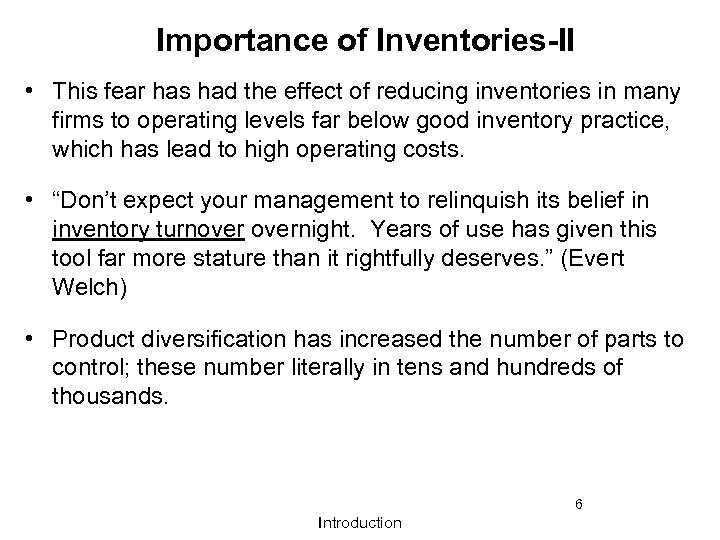 Importance of Inventories-II

• This fear has had the effect of reducing inventories in many firms to operating levels far below good inventory practice, which has lead to high operating costs.

• "Don't expect your management to relinquish its belief in inventory turnover overnight. Years of use has given this tool far more stature than it rightfully deserves." (Evert Welch)

• Product diversification has increased the number of parts to control; these number literally in tens and hundreds of thousands.

6

Introduction